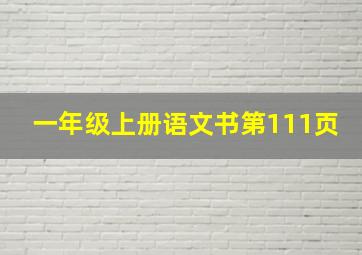 一年级上册语文书第111页